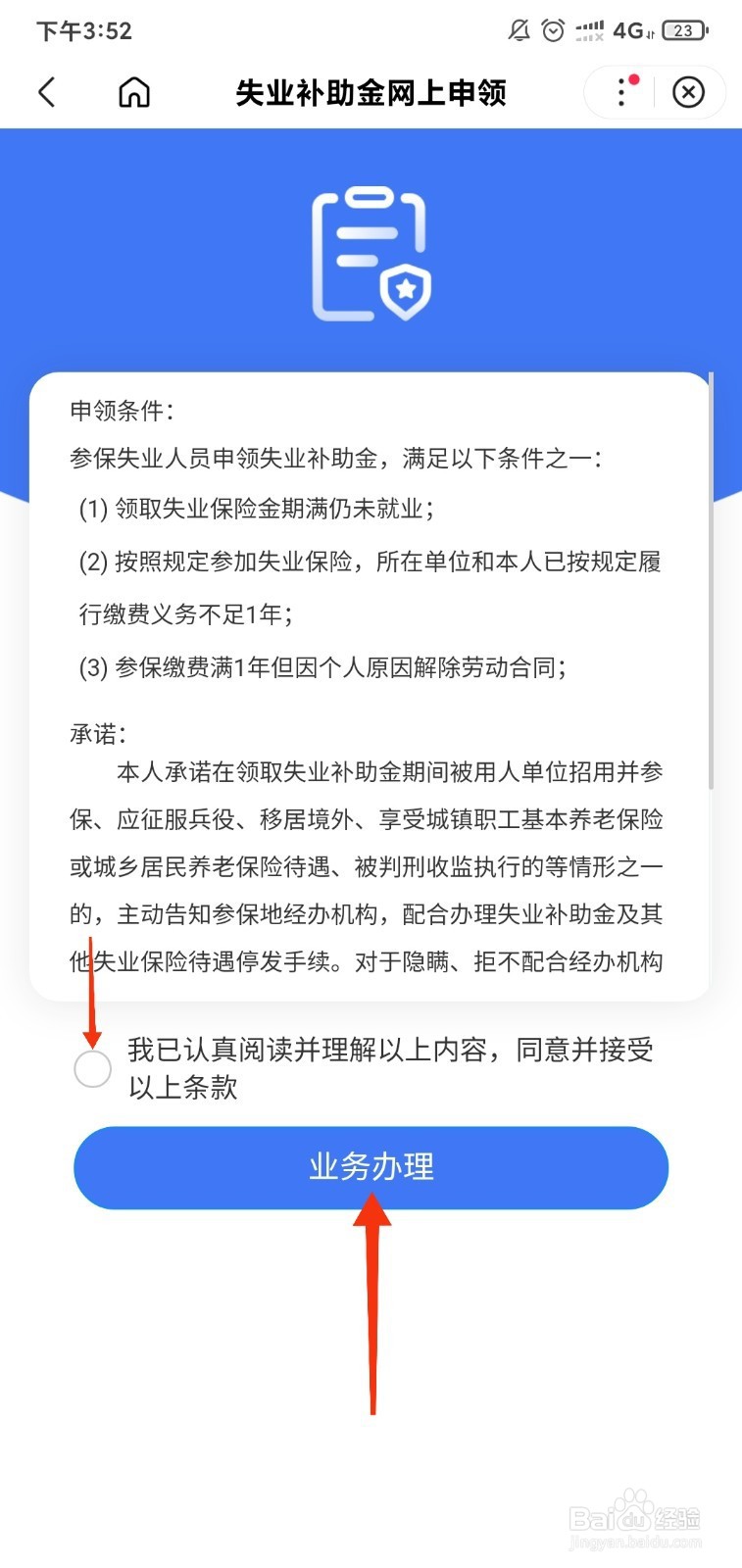 下午3:52 4G 23

失业补助金网上申领

申领条件：

参保失业人员申领失业补助金，满足以下条件之一：

(1) 领取失业保险金期满仍未就业；

(2) 按照规定参加失业保险，所在单位和本人已按规定履行缴费义务不足1年；

(3) 参保缴费满1年但因个人原因解除劳动合同；

承诺：

本人承诺在领取失业补助金期间被用人单位招用并参保、应征服兵役、移居境外、享受城镇职工基本养老保险或城乡居民养老保险待遇、被判刑收监执行的等情形之一的，主动告知参保地经办机构，配合办理失业补助金及其他失业保险待遇停发手续。对于隐瞒、拒不配合经办机构

我已认真阅读并理解以上内容，同意并接受以上条款

业务办理

Baidu经验
jingyan.baidu.com